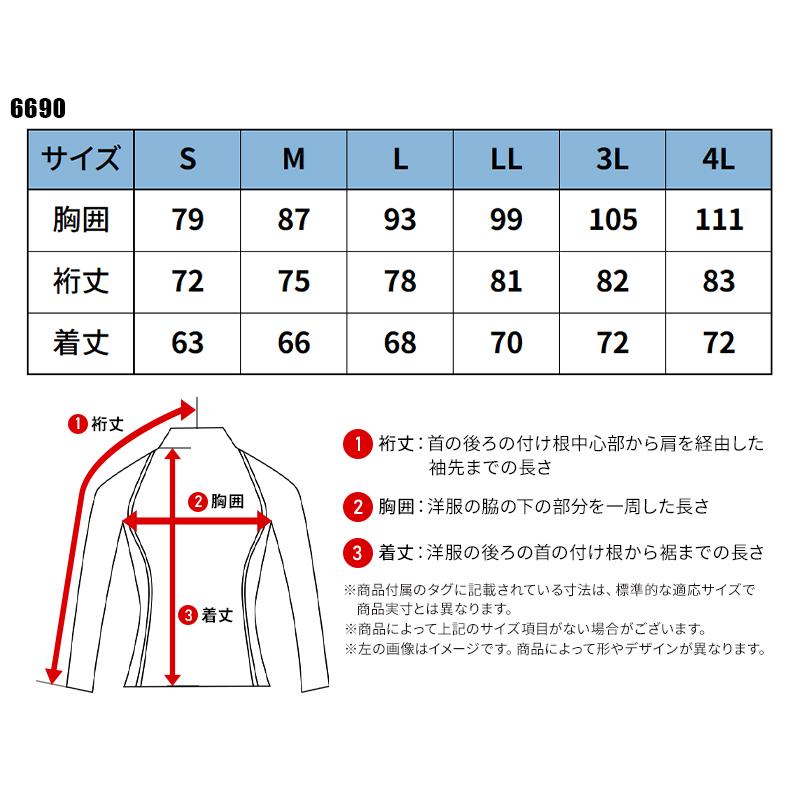 6690

| サイズ | S | M | L | LL | 3L | 4L |
|---|---|---|---|---|---|---|
| 胸囲 | 79 | 87 | 93 | 99 | 105 | 111 |
| 裄丈 | 72 | 75 | 78 | 81 | 82 | 83 |
| 着丈 | 63 | 66 | 68 | 70 | 72 | 72 |

1 裄丈

2 胸囲

3 着丈

1 裄丈：首の後ろの付け根中心部から肩を経由した袖先までの長さ

2 胸囲：洋服の脇の下の部分を一周した長さ

3 着丈：洋服の後ろの首の付け根から裾までの長さ

※商品付属のタグに記載されている寸法は、標準的な適応サイズで商品実寸とは異なります。
※商品によって上記のサイズ項目がない場合がございます。
※左の画像はイメージです。商品によって形やデザインが異なります。